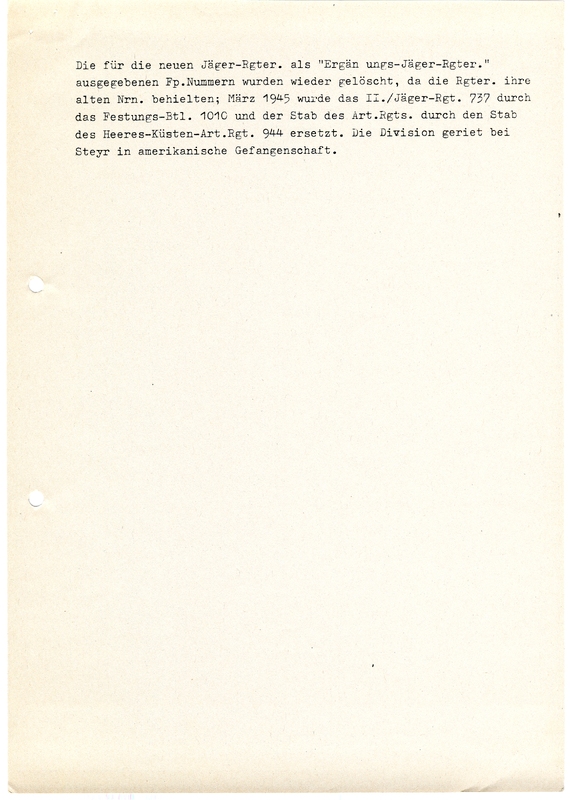 Die für die neuen Jäger-Rgter. als "Ergän ungs-Jäger-Rgter." ausgegebenen Fp.Nummern wurden wieder gelöscht, da die Rgter. ihre alten Nrn. behielten; März 1945 wurde das II./Jäger-Rgt. 737 durch das Festungs-Btl. 1010 und der Stab des Art.Rgts. durch den Stab des Heeres-Küsten-Art.Rgt. 944 ersetzt. Die Division geriet bei Steyr in amerikanische Gefangenschaft.